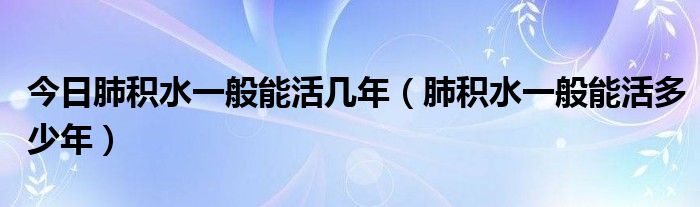 今日肺积水一般能活几年（肺积水一般能活多少年）